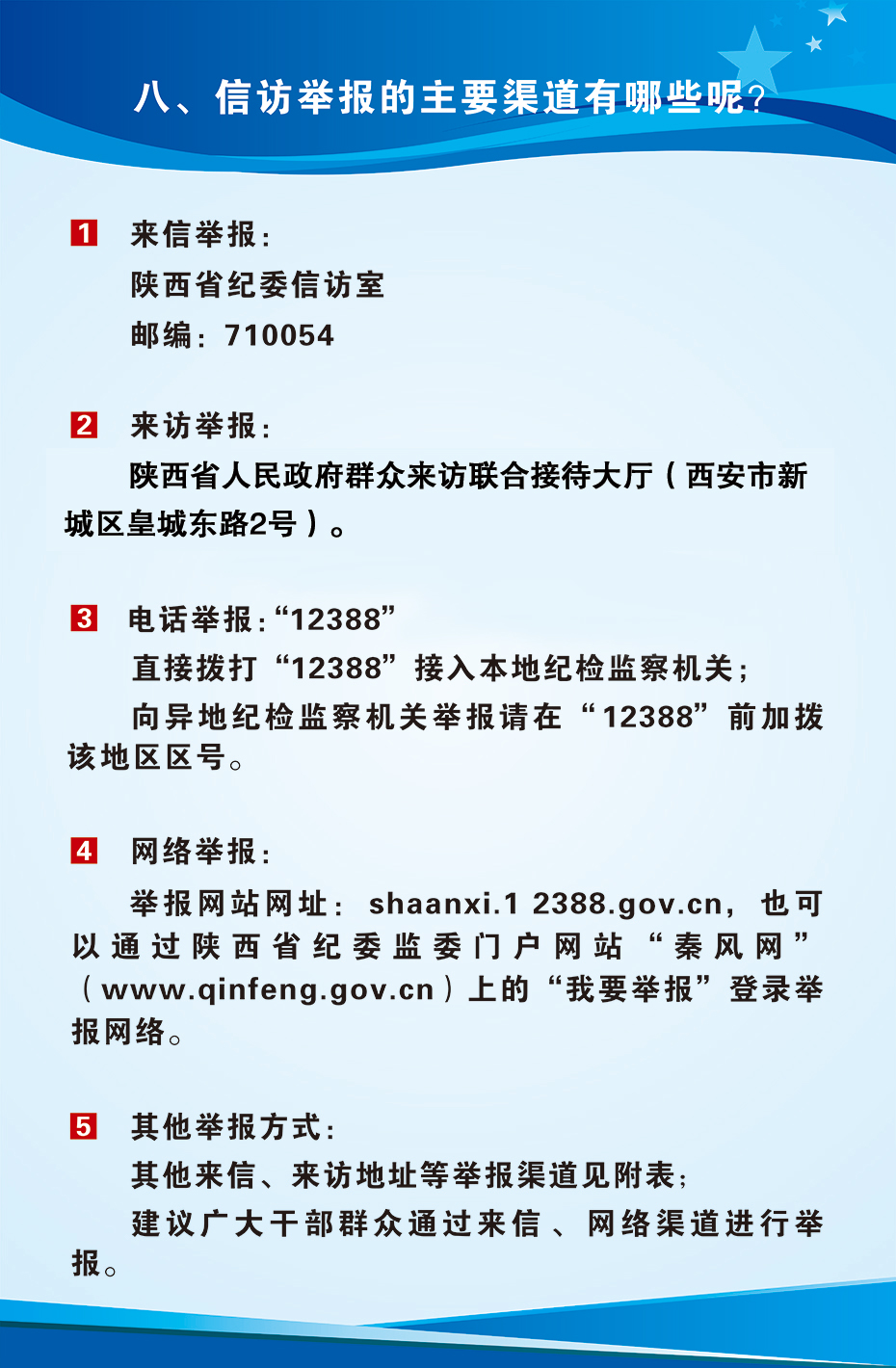 八、信访举报的主要渠道有哪些呢?

1 来信举报:
陕西省纪委信访室
邮编:710054

2 来访举报:
陕西省人民政府群众来访联合接待大厅(西安市新城区皇城东路2号)。

3 电话举报:“12388”
直接拨打“12388”接入本地纪检监察机关;
向异地纪检监察机关举报请在“12388”前加拨该地区区号。

4 网络举报:
举报网站网址:shaanxi.1 2388.gov.cn,也可以通过陕西省纪委监委门户网站“秦风网”(www.qinfeng.gov.cn)上的“我要举报”登录举报网络。

5 其他举报方式:
其他来信、来访地址等举报渠道见附表;
建议广大干部群众通过来信、网络渠道进行举报。